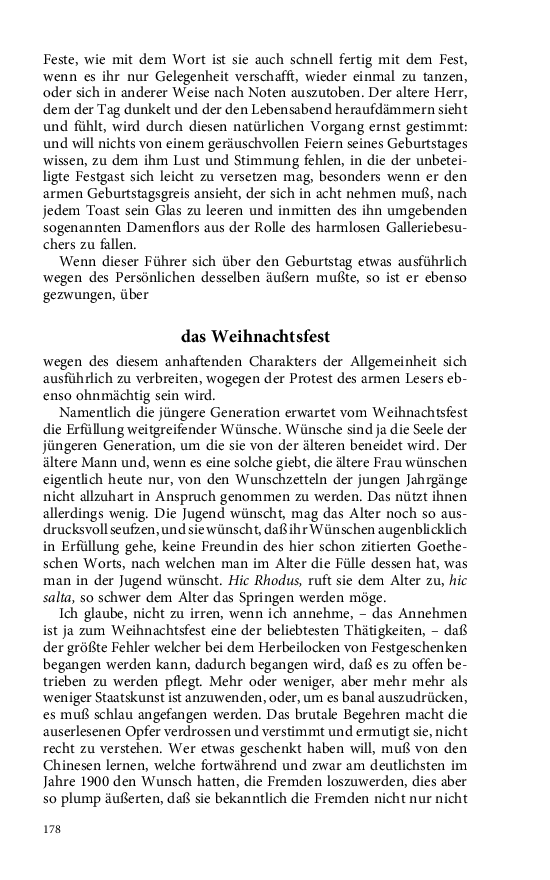 Feste, wie mit dem Wort ist sie auch schnell fertig mit dem Fest, wenn es ihr nur Gelegenheit verschafft, wieder einmal zu tanzen, oder sich in anderer Weise nach Noten auszutoben. Der altere Herr, dem der Tag dunkelt und der den Lebensabend heraufdämmern sieht und fühlt, wird durch diesen natürlichen Vorgang ernst gestimmt: und will nichts von einem geräuschvollen Feiern seines Geburtstages wissen, zu dem ihm Lust und Stimmung fehlen, in die der unbeteiligte Festgast sich leicht zu versetzen mag, besonders wenn er den armen Geburtstagsgreis ansieht, der sich in acht nehmen muß, nach jedem Toast sein Glas zu leeren und inmitten des ihn umgebenden sogenannten Damenflors aus der Rolle des harmlosen Galleriebesuchers zu fallen.

Wenn dieser Führer sich über den Geburtstag etwas ausführlich wegen des Persönlichen desselben äußern mußte, so ist er ebenso gezwungen, über

das Weihnachtsfest

wegen des diesem anhaftenden Charakters der Allgemeinheit sich ausführlich zu verbreiten, wogegen der Protest des armen Lesers ebenso ohnmächtig sein wird.

Namentlich die jüngere Generation erwartet vom Weihnachtsfest die Erfüllung weitgreifender Wünsche. Wünsche sind ja die Seele der jüngeren Generation, um die sie von der älteren beneidet wird. Der ältere Mann und, wenn es eine solche giebt, die ältere Frau wünschen eigentlich heute nur, von den Wunschzetteln der jungen Jahrgänge nicht allzuhart in Anspruch genommen zu werden. Das nützt ihnen allerdings wenig. Die Jugend wünscht, mag das Alter noch so ausdrucksvoll seufzen, und sie wünscht, daß ihr Wünschen augenblicklich in Erfüllung gehe, keine Freundin des hier schon zitierten Goetheschen Worts, nach welchen man im Alter die Fülle dessen hat, was man in der Jugend wünscht. Hic Rhodus, ruft sie dem Alter zu, hic salta, so schwer dem Alter das Springen werden möge.

Ich glaube, nicht zu irren, wenn ich annehme, – das Annehmen ist ja zum Weihnachtsfest eine der beliebtesten Thätigkeiten, – daß der größte Fehler welcher bei dem Herbeilocken von Festgeschenken begangen werden kann, dadurch begangen wird, daß es zu offen betrieben zu werden pflegt. Mehr oder weniger, aber mehr mehr als weniger Staatskunst ist anzuwenden, oder, um es banal auszudrücken, es muß schlau angefangen werden. Das brutale Begehren macht die auserlesenen Opfer verdrossen und verstimmt und ermutigt sie, nicht recht zu verstehen. Wer etwas geschenkt haben will, muß von den Chinesen lernen, welche fortwährend und zwar am deutlichsten im Jahre 1900 den Wunsch hatten, die Fremden loszuwerden, dies aber so plump äußerten, daß sie bekanntlich die Fremden nicht nur nicht

178